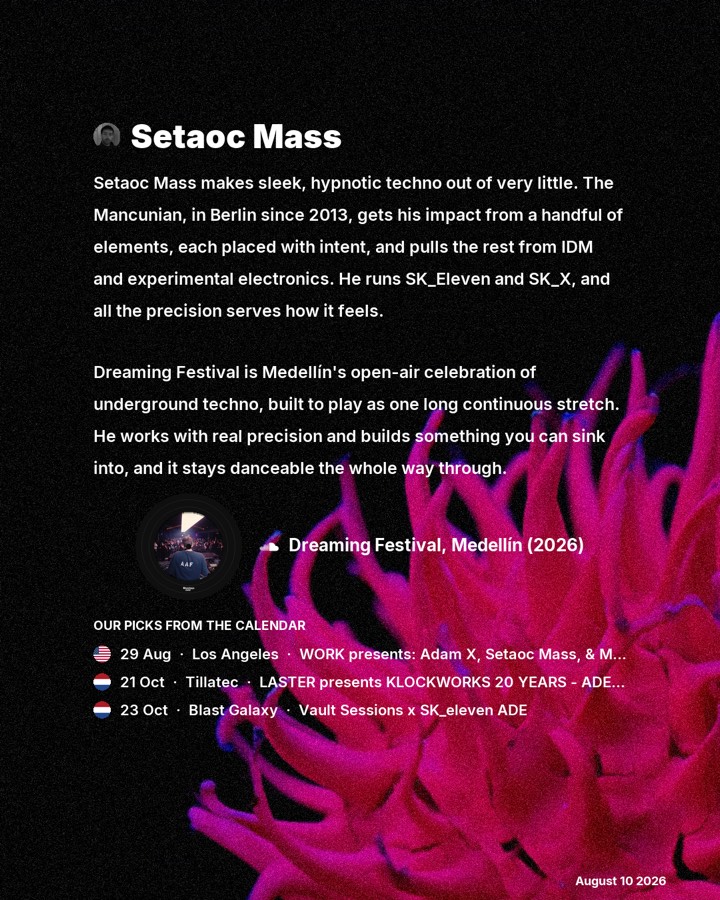 Setaoc Mass

Setaoc Mass makes sleek, hypnotic techno out of very little. The Mancunian, in Berlin since 2013, gets his impact from a handful of elements, each placed with intent, and pulls the rest from IDM and experimental electronics. He runs SK_Eleven and SK_X, and all the precision serves how it feels.

Dreaming Festival is Medellín's open-air celebration of underground techno, built to play as one long continuous stretch. He works with real precision and builds something you can sink into, and it stays danceable the whole way through.

Dreaming Festival, Medellín (2026)

OUR PICKS FROM THE CALENDAR

29 Aug · Los Angeles · WORK presents: Adam X, Setaoc Mass, & M...

21 Oct · Tillatec · LASTER presents KLOCKWORKS 20 YEARS - ADE...

23 Oct · Blast Galaxy · Vault Sessions x SK_eleven ADE

August 10 2026